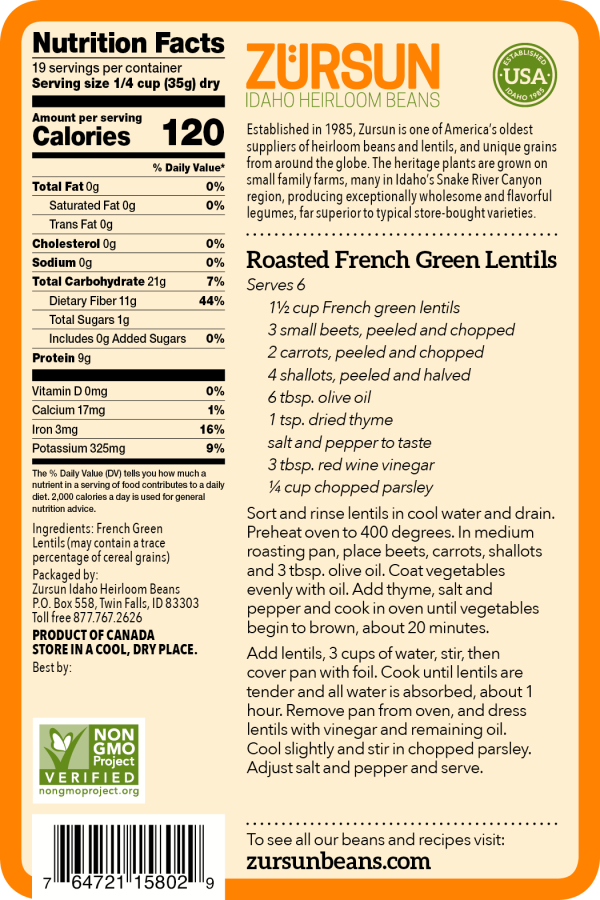 Nutrition Facts
19 servings per container
Serving size 1/4 cup (35g) dry

Amount per serving
Calories 120

% Daily Value*

| | |
|---|---|
| Total Fat 0g | 0% |
| Saturated Fat 0g | 0% |
| Trans Fat 0g | |
| Cholesterol 0g | 0% |
| Sodium 0g | 0% |
| Total Carbohydrate 21g | 7% |
| Dietary Fiber 11g | 44% |
| Total Sugars 1g | |
| Includes 0g Added Sugars | 0% |
| Protein 9g | |
| Vitamin D 0mg | 0% |
| Calcium 17mg | 1% |
| Iron 3mg | 16% |
| Potassium 325mg | 9% |

The % Daily Value (DV) tells you how much a nutrient in a serving of food contributes to a daily diet. 2,000 calories a day is used for general nutrition advice.

Ingredients: French Green Lentils (may contain a trace percentage of cereal grains)

Packaged by:
Zursun Idaho Heirloom Beans
P.O. Box 558, Twin Falls, ID 83303
Toll free 877.767.2626
PRODUCT OF CANADA
STORE IN A COOL, DRY PLACE.
Best by:

NON GMO Project VERIFIED
nongmoproject.org

7 64721 15802 9

ZÜRSUN
IDAHO HEIRLOOM BEANS

ESTABLISHED
USA
IDAHO 1985

Established in 1985, Zursun is one of America's oldest suppliers of heirloom beans and lentils, and unique grains from around the globe. The heritage plants are grown on small family farms, many in Idaho's Snake River Canyon region, producing exceptionally wholesome and flavorful legumes, far superior to typical store-bought varieties.

Roasted French Green Lentils
Serves 6
1½ cup French green lentils
3 small beets, peeled and chopped
2 carrots, peeled and chopped
4 shallots, peeled and halved
6 tbsp. olive oil
1 tsp. dried thyme
salt and pepper to taste
3 tbsp. red wine vinegar
¼ cup chopped parsley

Sort and rinse lentils in cool water and drain. Preheat oven to 400 degrees. In medium roasting pan, place beets, carrots, shallots and 3 tbsp. olive oil. Coat vegetables evenly with oil. Add thyme, salt and pepper and cook in oven until vegetables begin to brown, about 20 minutes.

Add lentils, 3 cups of water, stir, then cover pan with foil. Cook until lentils are tender and all water is absorbed, about 1 hour. Remove pan from oven, and dress lentils with vinegar and remaining oil. Cool slightly and stir in chopped parsley. Adjust salt and pepper and serve.

To see all our beans and recipes visit:
zursunbeans.com